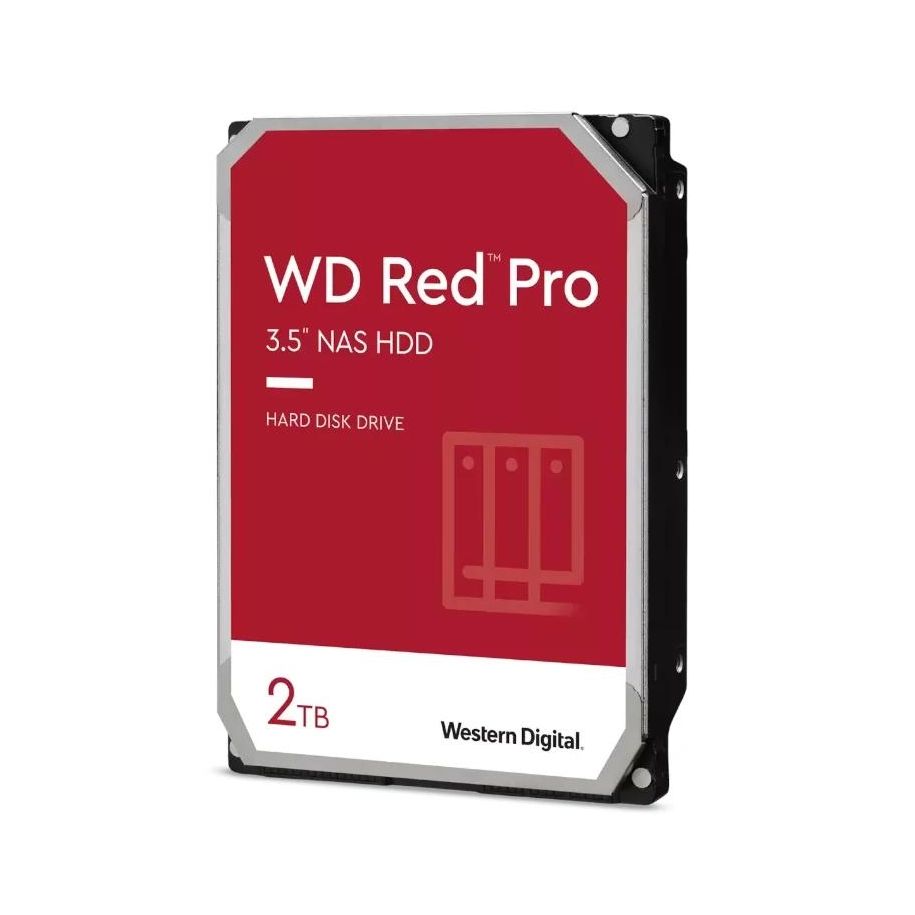 WD Red™ Pro
3.5" NAS HDD

HARD DISK DRIVE

2TB

Western Digital.